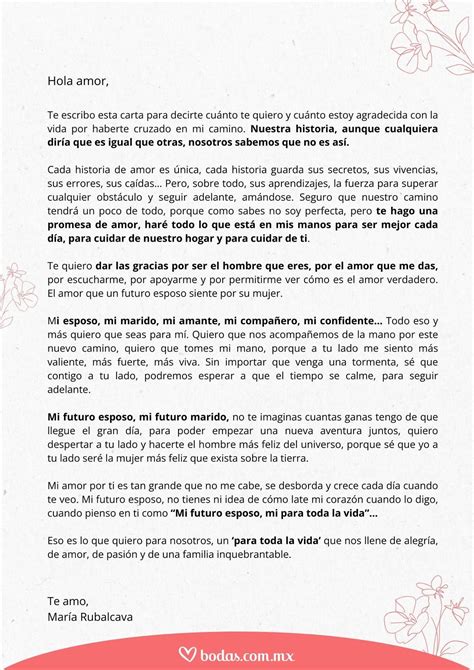 Hola amor,

Te escribo esta carta para decirte cuánto te quiero y cuánto estoy agradecida con la vida por haberte cruzado en mi camino. Nuestra historia, aunque cualquiera diría que es igual que otras, nosotros sabemos que no es así.

Cada historia de amor es única, cada historia guarda sus secretos, sus vivencias, sus errores, sus caídas... Pero, sobre todo, sus aprendizajes, la fuerza para superar cualquier obstáculo y seguir adelante, amándose. Seguro que nuestro camino tendrá un poco de todo, porque como sabes no soy perfecta, pero te hago una promesa de amor, haré todo lo que está en mis manos para ser mejor cada día, para cuidar de nuestro hogar y para cuidar de ti.

Te quiero dar las gracias por ser el hombre que eres, por el amor que me das, por escucharme, por apoyarme y por permitirme ver cómo es el amor verdadero. El amor que un futuro esposo siente por su mujer.

Mi esposo, mi marido, mi amante, mi compañero, mi confidente... Todo eso y más quiero que seas para mí. Quiero que nos acompañemos de la mano por este nuevo camino, quiero que tomes mi mano, porque a tu lado me siento más valiente, más fuerte, más viva. Sin importar que venga una tormenta, sé que contigo a tu lado, podremos esperar a que el tiempo se calme, para seguir adelante.

Mi futuro esposo, mi futuro marido, no te imaginas cuantas ganas tengo de que llegue el gran día, para poder empezar una nueva aventura juntos, quiero despertar a tu lado y hacerte el hombre más feliz del universo, porque sé que yo a tu lado seré la mujer más feliz que exista sobre la tierra.

Mi amor por ti es tan grande que no me cabe, se desborda y crece cada día cuando te veo. Mi futuro esposo, no tienes ni idea de cómo late mi corazón cuando lo digo, cuando pienso en ti como "Mi futuro esposo, mi para toda la vida"...

Eso es lo que quiero para nosotros, un 'para toda la vida' que nos llene de alegría, de amor, de pasión y de una familia inquebrantable.

Te amo,
María Rubalcava

bodas.com.mx